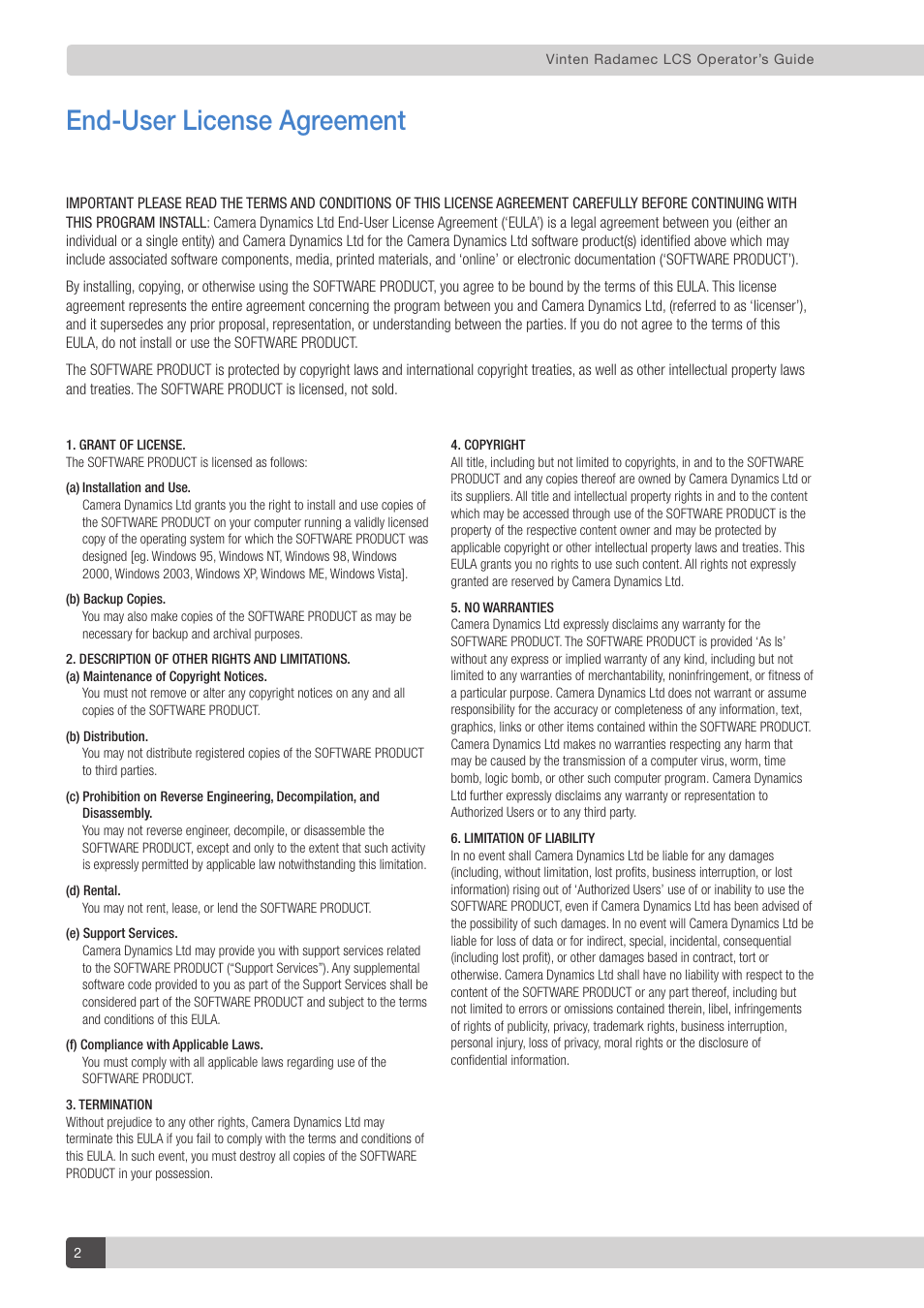 Vinten Radamec LCS Operator's Guide

End-User License Agreement

IMPORTANT PLEASE READ THE TERMS AND CONDITIONS OF THIS LICENSE AGREEMENT CAREFULLY BEFORE CONTINUING WITH THIS PROGRAM INSTALL: Camera Dynamics Ltd End-User License Agreement ('EULA') is a legal agreement between you (either an individual or a single entity) and Camera Dynamics Ltd for the Camera Dynamics Ltd software product(s) identified above which may include associated software components, media, printed materials, and 'online' or electronic documentation ('SOFTWARE PRODUCT').

By installing, copying, or otherwise using the SOFTWARE PRODUCT, you agree to be bound by the terms of this EULA. This license agreement represents the entire agreement concerning the program between you and Camera Dynamics Ltd, (referred to as 'licenser'), and it supersedes any prior proposal, representation, or understanding between the parties. If you do not agree to the terms of this EULA, do not install or use the SOFTWARE PRODUCT.

The SOFTWARE PRODUCT is protected by copyright laws and international copyright treaties, as well as other intellectual property laws and treaties. The SOFTWARE PRODUCT is licensed, not sold.

1. GRANT OF LICENSE.
The SOFTWARE PRODUCT is licensed as follows:

(a) Installation and Use.
Camera Dynamics Ltd grants you the right to install and use copies of the SOFTWARE PRODUCT on your computer running a validly licensed copy of the operating system for which the SOFTWARE PRODUCT was designed [eg. Windows 95, Windows NT, Windows 98, Windows 2000, Windows 2003, Windows XP, Windows ME, Windows Vista].

(b) Backup Copies.
You may also make copies of the SOFTWARE PRODUCT as may be necessary for backup and archival purposes.

2. DESCRIPTION OF OTHER RIGHTS AND LIMITATIONS.
(a) Maintenance of Copyright Notices.
You must not remove or alter any copyright notices on any and all copies of the SOFTWARE PRODUCT.

(b) Distribution.
You may not distribute registered copies of the SOFTWARE PRODUCT to third parties.

(c) Prohibition on Reverse Engineering, Decompilation, and Disassembly.
You may not reverse engineer, decompile, or disassemble the SOFTWARE PRODUCT, except and only to the extent that such activity is expressly permitted by applicable law notwithstanding this limitation.

(d) Rental.
You may not rent, lease, or lend the SOFTWARE PRODUCT.

(e) Support Services.
Camera Dynamics Ltd may provide you with support services related to the SOFTWARE PRODUCT ("Support Services"). Any supplemental software code provided to you as part of the Support Services shall be considered part of the SOFTWARE PRODUCT and subject to the terms and conditions of this EULA.

(f) Compliance with Applicable Laws.
You must comply with all applicable laws regarding use of the SOFTWARE PRODUCT.

3. TERMINATION
Without prejudice to any other rights, Camera Dynamics Ltd may terminate this EULA if you fail to comply with the terms and conditions of this EULA. In such event, you must destroy all copies of the SOFTWARE PRODUCT in your possession.

4. COPYRIGHT
All title, including but not limited to copyrights, in and to the SOFTWARE PRODUCT and any copies thereof are owned by Camera Dynamics Ltd or its suppliers. All title and intellectual property rights in and to the content which may be accessed through use of the SOFTWARE PRODUCT is the property of the respective content owner and may be protected by applicable copyright or other intellectual property laws and treaties. This EULA grants you no rights to use such content. All rights not expressly granted are reserved by Camera Dynamics Ltd.

5. NO WARRANTIES
Camera Dynamics Ltd expressly disclaims any warranty for the SOFTWARE PRODUCT. The SOFTWARE PRODUCT is provided 'As Is' without any express or implied warranty of any kind, including but not limited to any warranties of merchantability, noninfringement, or fitness of a particular purpose. Camera Dynamics Ltd does not warrant or assume responsibility for the accuracy or completeness of any information, text, graphics, links or other items contained within the SOFTWARE PRODUCT. Camera Dynamics Ltd makes no warranties respecting any harm that may be caused by the transmission of a computer virus, worm, time bomb, logic bomb, or other such computer program. Camera Dynamics Ltd further expressly disclaims any warranty or representation to Authorized Users or to any third party.

6. LIMITATION OF LIABILITY
In no event shall Camera Dynamics Ltd be liable for any damages (including, without limitation, lost profits, business interruption, or lost information) rising out of 'Authorized Users' use of or inability to use the SOFTWARE PRODUCT, even if Camera Dynamics Ltd has been advised of the possibility of such damages. In no event will Camera Dynamics Ltd be liable for loss of data or for indirect, special, incidental, consequential (including lost profit), or other damages based in contract, tort or otherwise. Camera Dynamics Ltd shall have no liability with respect to the content of the SOFTWARE PRODUCT or any part thereof, including but not limited to errors or omissions contained therein, libel, infringements of rights of publicity, privacy, trademark rights, business interruption, personal injury, loss of privacy, moral rights or the disclosure of confidential information.

2